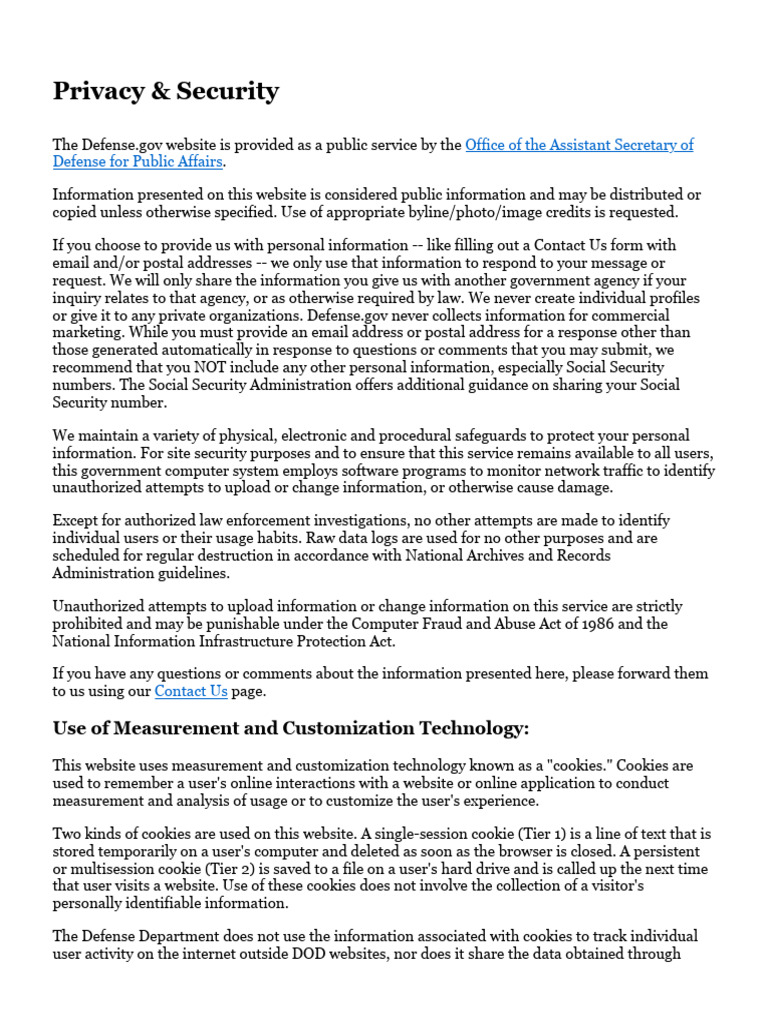 Privacy & Security

The Defense.gov website is provided as a public service by the Office of the Assistant Secretary of Defense for Public Affairs.

Information presented on this website is considered public information and may be distributed or copied unless otherwise specified. Use of appropriate byline/photo/image credits is requested.

If you choose to provide us with personal information -- like filling out a Contact Us form with email and/or postal addresses -- we only use that information to respond to your message or request. We will only share the information you give us with another government agency if your inquiry relates to that agency, or as otherwise required by law. We never create individual profiles or give it to any private organizations. Defense.gov never collects information for commercial marketing. While you must provide an email address or postal address for a response other than those generated automatically in response to questions or comments that you may submit, we recommend that you NOT include any other personal information, especially Social Security numbers. The Social Security Administration offers additional guidance on sharing your Social Security number.

We maintain a variety of physical, electronic and procedural safeguards to protect your personal information. For site security purposes and to ensure that this service remains available to all users, this government computer system employs software programs to monitor network traffic to identify unauthorized attempts to upload or change information, or otherwise cause damage.

Except for authorized law enforcement investigations, no other attempts are made to identify individual users or their usage habits. Raw data logs are used for no other purposes and are scheduled for regular destruction in accordance with National Archives and Records Administration guidelines.

Unauthorized attempts to upload information or change information on this service are strictly prohibited and may be punishable under the Computer Fraud and Abuse Act of 1986 and the National Information Infrastructure Protection Act.

If you have any questions or comments about the information presented here, please forward them to us using our Contact Us page.

Use of Measurement and Customization Technology:

This website uses measurement and customization technology known as a "cookies." Cookies are used to remember a user's online interactions with a website or online application to conduct measurement and analysis of usage or to customize the user's experience.

Two kinds of cookies are used on this website. A single-session cookie (Tier 1) is a line of text that is stored temporarily on a user's computer and deleted as soon as the browser is closed. A persistent or multisession cookie (Tier 2) is saved to a file on a user's hard drive and is called up the next time that user visits a website. Use of these cookies does not involve the collection of a visitor's personally identifiable information.

The Defense Department does not use the information associated with cookies to track individual user activity on the internet outside DOD websites, nor does it share the data obtained through